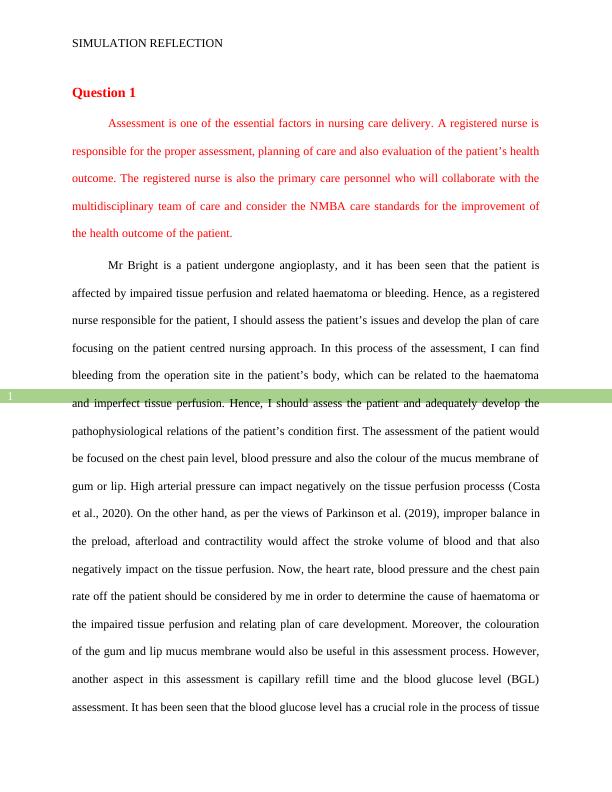 SIMULATION REFLECTION

Question 1

Assessment is one of the essential factors in nursing care delivery. A registered nurse is responsible for the proper assessment, planning of care and also evaluation of the patient's health outcome. The registered nurse is also the primary care personnel who will collaborate with the multidisciplinary team of care and consider the NMBA care standards for the improvement of the health outcome of the patient.

Mr Bright is a patient undergone angioplasty, and it has been seen that the patient is affected by impaired tissue perfusion and related haematoma or bleeding. Hence, as a registered nurse responsible for the patient, I should assess the patient's issues and develop the plan of care focusing on the patient centred nursing approach. In this process of the assessment, I can find bleeding from the operation site in the patient's body, which can be related to the haematoma and imperfect tissue perfusion. Hence, I should assess the patient and adequately develop the pathophysiological relations of the patient's condition first. The assessment of the patient would be focused on the chest pain level, blood pressure and also the colour of the mucus membrane of gum or lip. High arterial pressure can impact negatively on the tissue perfusion processs (Costa et al., 2020). On the other hand, as per the views of Parkinson et al. (2019), improper balance in the preload, afterload and contractility would affect the stroke volume of blood and that also negatively impact on the tissue perfusion. Now, the heart rate, blood pressure and the chest pain rate off the patient should be considered by me in order to determine the cause of haematoma or the impaired tissue perfusion and relating plan of care development. Moreover, the colouration of the gum and lip mucus membrane would also be useful in this assessment process. However, another aspect in this assessment is capillary refill time and the blood glucose level (BGL) assessment. It has been seen that the blood glucose level has a crucial role in the process of tissue

1